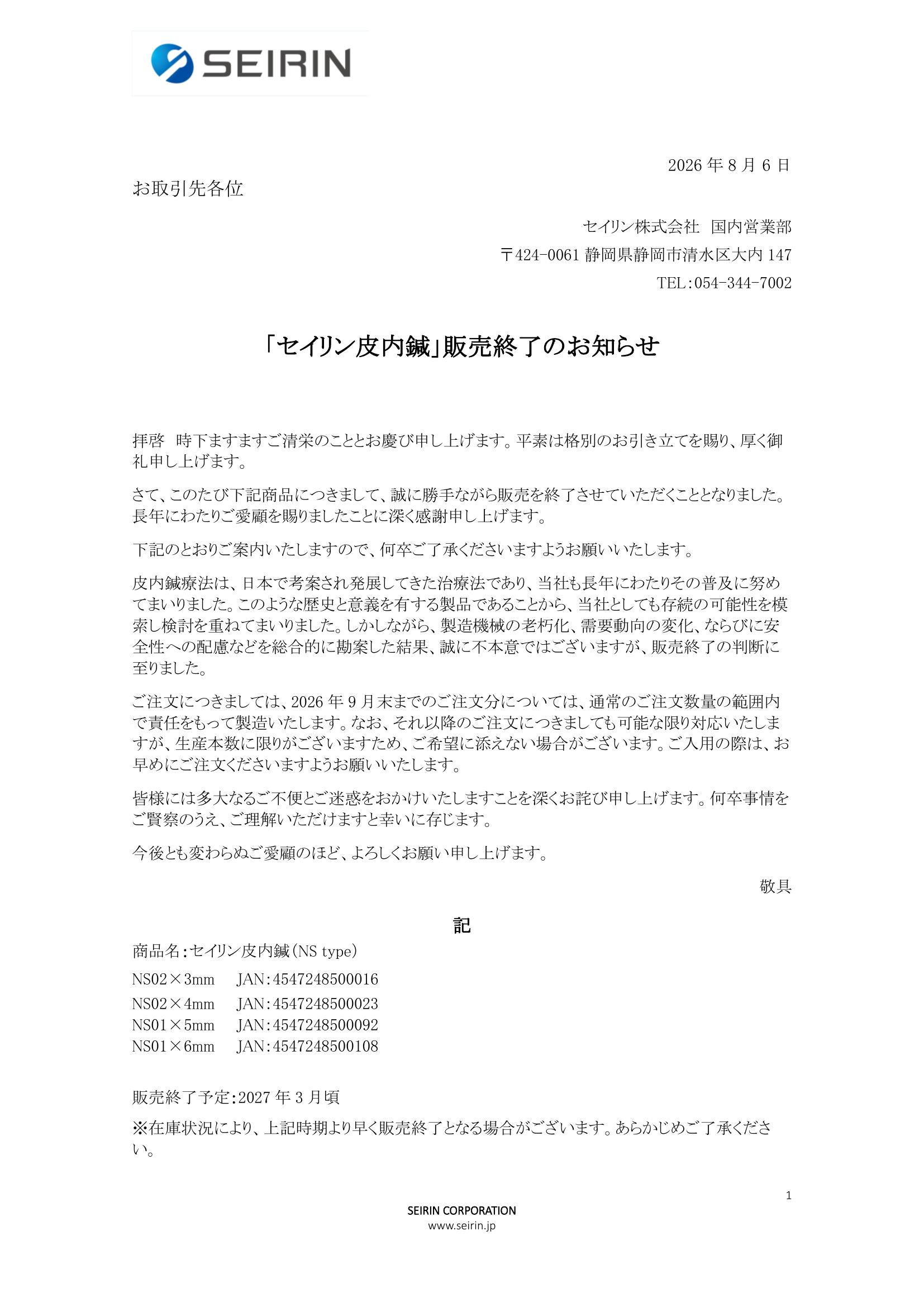 SEIRIN

2026 年 8 月 6 日

お取引先各位

セイリン株式会社　国内営業部

〒424-0061 静岡県静岡市清水区大内 147

TEL：054-344-7002

「セイリン皮内鍼」販売終了のお知らせ

拝啓　時下ますますご清栄のこととお慶び申し上げます。平素は格別のお引き立てを賜り、厚く御礼申し上げます。

さて、このたび下記商品につきまして、誠に勝手ながら販売を終了させていただくこととなりました。長年にわたりご愛顧を賜りましたことに深く感謝申し上げます。

下記のとおりご案内いたしますので、何卒ご了承くださいますようお願いいたします。

皮内鍼療法は、日本で考案され発展してきた治療法であり、当社も長年にわたりその普及に努めてまいりました。このような歴史と意義を有する製品であることから、当社としても存続の可能性を模索し検討を重ねてまいりました。しかしながら、製造機械の老朽化、需要動向の変化、ならびに安全性への配慮などを総合的に勘案した結果、誠に不本意ではございますが、販売終了の判断に至りました。

ご注文につきましては、2026 年 9 月末までのご注文分については、通常のご注文数量の範囲内で責任をもって製造いたします。なお、それ以降のご注文につきましても可能な限り対応いたしますが、生産本数に限りがございますため、ご希望に添えない場合がございます。ご入用の際は、お早めにご注文くださいますようお願いいたします。

皆様には多大なるご不便とご迷惑をおかけいたしますことを深くお詫び申し上げます。何卒事情をご賢察のうえ、ご理解いただけますと幸いに存じます。

今後とも変わらぬご愛顧のほど、よろしくお願い申し上げます。

敬具

記

商品名：セイリン皮内鍼（NS type）

NS02×3mm　JAN：4547248500016
NS02×4mm　JAN：4547248500023
NS01×5mm　JAN：4547248500092
NS01×6mm　JAN：4547248500108

販売終了予定：2027 年 3 月頃

※在庫状況により、上記時期より早く販売終了となる場合がございます。あらかじめご了承ください。

1

SEIRIN CORPORATION
www.seirin.jp